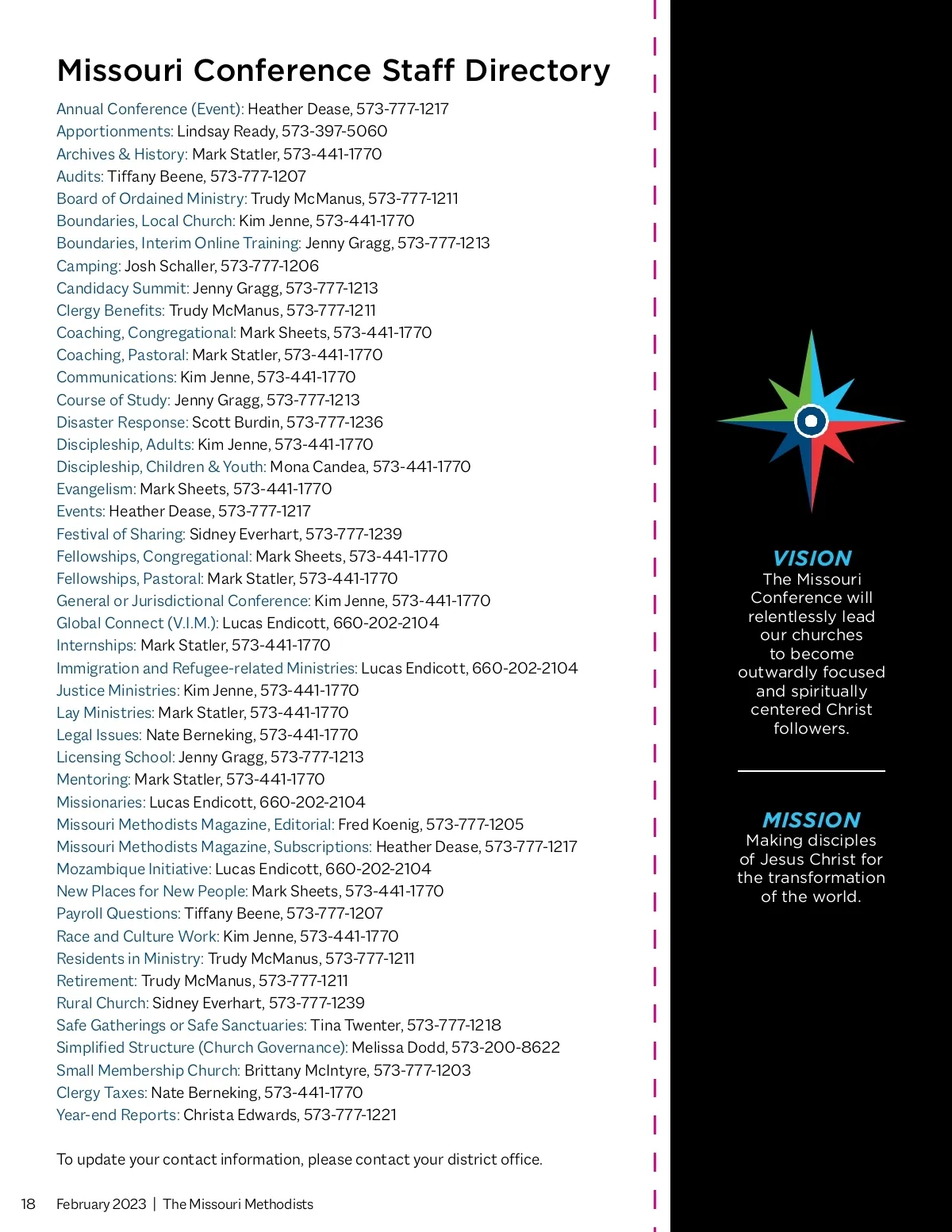 Missouri Conference Staff Directory

Annual Conference (Event): Heather Dease, 573-777-1217
Apportionments: Lindsay Ready, 573-397-5060
Archives & History: Mark Statler, 573-441-1770
Audits: Tiffany Beene, 573-777-1207
Board of Ordained Ministry: Trudy McManus, 573-777-1211
Boundaries, Local Church: Kim Jenne, 573-441-1770
Boundaries, Interim Online Training: Jenny Gragg, 573-777-1213
Camping: Josh Schaller, 573-777-1206
Candidacy Summit: Jenny Gragg, 573-777-1213
Clergy Benefits: Trudy McManus, 573-777-1211
Coaching, Congregational: Mark Sheets, 573-441-1770
Coaching, Pastoral: Mark Statler, 573-441-1770
Communications: Kim Jenne, 573-441-1770
Course of Study: Jenny Gragg, 573-777-1213
Disaster Response: Scott Burdin, 573-777-1236
Discipleship, Adults: Kim Jenne, 573-441-1770
Discipleship, Children & Youth: Mona Candea, 573-441-1770
Evangelism: Mark Sheets, 573-441-1770
Events: Heather Dease, 573-777-1217
Festival of Sharing: Sidney Everhart, 573-777-1239
Fellowships, Congregational: Mark Sheets, 573-441-1770
Fellowships, Pastoral: Mark Statler, 573-441-1770
General or Jurisdictional Conference: Kim Jenne, 573-441-1770
Global Connect (V.I.M.): Lucas Endicott, 660-202-2104
Internships: Mark Statler, 573-441-1770
Immigration and Refugee-related Ministries: Lucas Endicott, 660-202-2104
Justice Ministries: Kim Jenne, 573-441-1770
Lay Ministries: Mark Statler, 573-441-1770
Legal Issues: Nate Berneking, 573-441-1770
Licensing School: Jenny Gragg, 573-777-1213
Mentoring: Mark Statler, 573-441-1770
Missionaries: Lucas Endicott, 660-202-2104
Missouri Methodists Magazine, Editorial: Fred Koenig, 573-777-1205
Missouri Methodists Magazine, Subscriptions: Heather Dease, 573-777-1217
Mozambique Initiative: Lucas Endicott, 660-202-2104
New Places for New People: Mark Sheets, 573-441-1770
Payroll Questions: Tiffany Beene, 573-777-1207
Race and Culture Work: Kim Jenne, 573-441-1770
Residents in Ministry: Trudy McManus, 573-777-1211
Retirement: Trudy McManus, 573-777-1211
Rural Church: Sidney Everhart, 573-777-1239
Safe Gatherings or Safe Sanctuaries: Tina Twenter, 573-777-1218
Simplified Structure (Church Governance): Melissa Dodd, 573-200-8622
Small Membership Church: Brittany McIntyre, 573-777-1203
Clergy Taxes: Nate Berneking, 573-441-1770
Year-end Reports: Christa Edwards, 573-777-1221

To update your contact information, please contact your district office.

18 February 2023 | The Missouri Methodists

VISION
The Missouri Conference will relentlessly lead our churches to become outwardly focused and spiritually centered Christ followers.

MISSION
Making disciples of Jesus Christ for the transformation of the world.